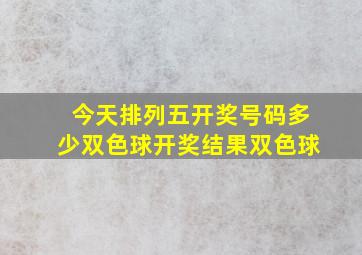 今天排列五开奖号码多少双色球开奖结果双色球